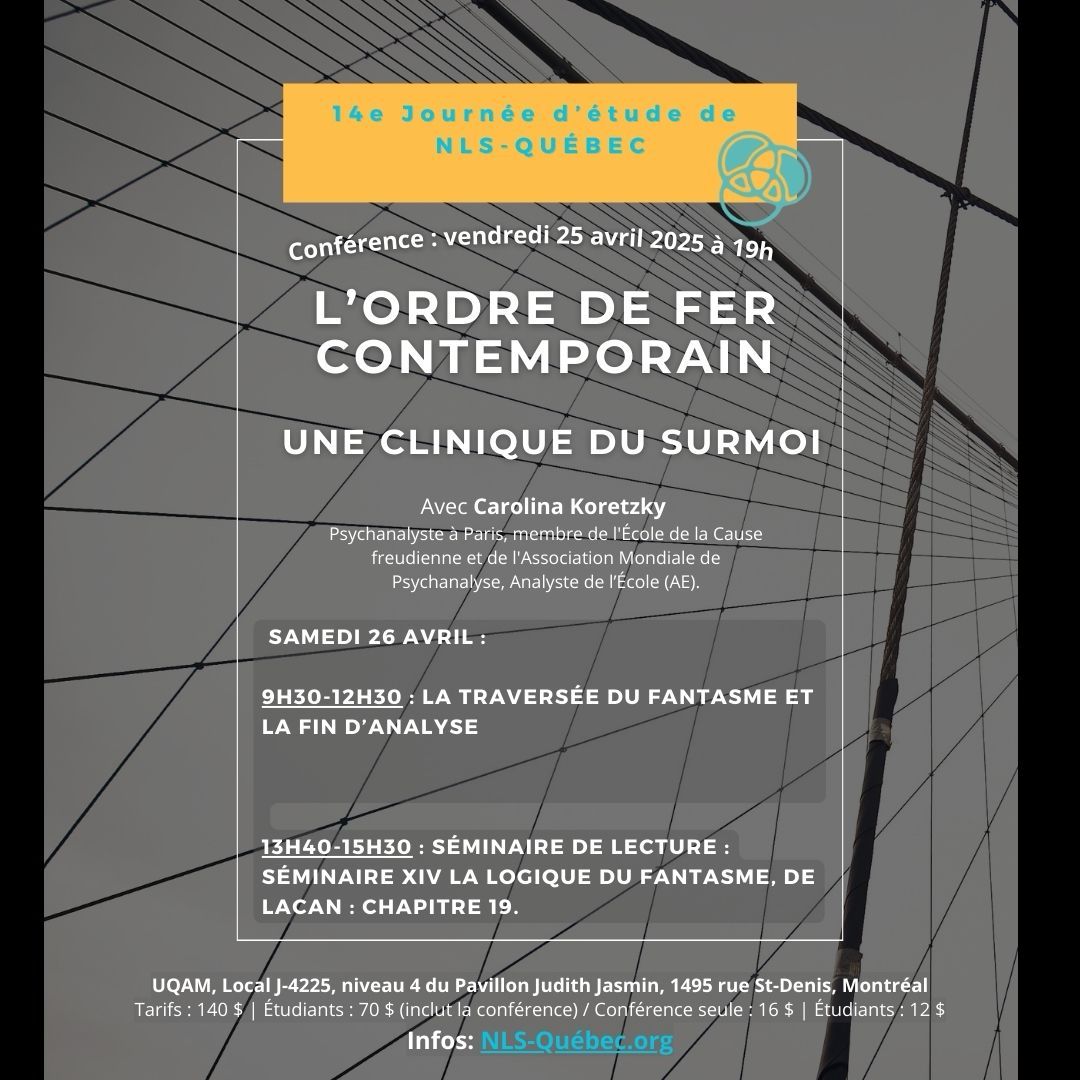 14e Journée d'étude de NLS-QUÉBEC

Conférence : vendredi 25 avril 2025 à 19h

L'ORDRE DE FER CONTEMPORAIN

UNE CLINIQUE DU SURMOI

Avec Carolina Koretzky
Psychanalyste à Paris, membre de l'École de la Cause freudienne et de l'Association Mondiale de Psychanalyse, Analyste de l'École (AE).

SAMEDI 26 AVRIL :

9H30-12H30 : LA TRAVERSÉE DU FANTASME ET LA FIN D'ANALYSE

13H40-15H30 : SÉMINAIRE DE LECTURE : SÉMINAIRE XIV LA LOGIQUE DU FANTASME, DE LACAN : CHAPITRE 19.

UQAM, Local J-4225, niveau 4 du Pavillon Judith Jasmin, 1495 rue St-Denis, Montréal
Tarifs : 140 $ | Étudiants : 70 $ (inclut la conférence) / Conférence seule : 16 $ | Étudiants : 12 $
Infos: NLS-Québec.org